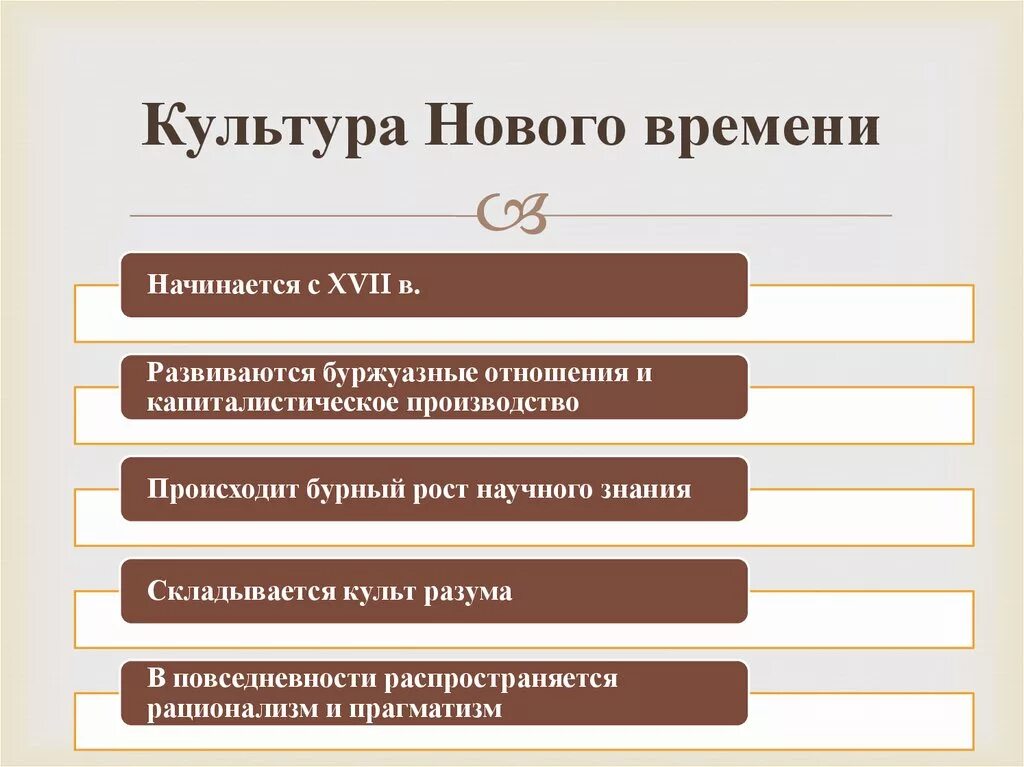 Культура Нового времени

Начинается с XVII в.

Развиваются буржуазные отношения и капиталистическое производство

Происходит бурный рост научного знания

Складывается культ разума

В повседневности распространяется рационализм и прагматизм